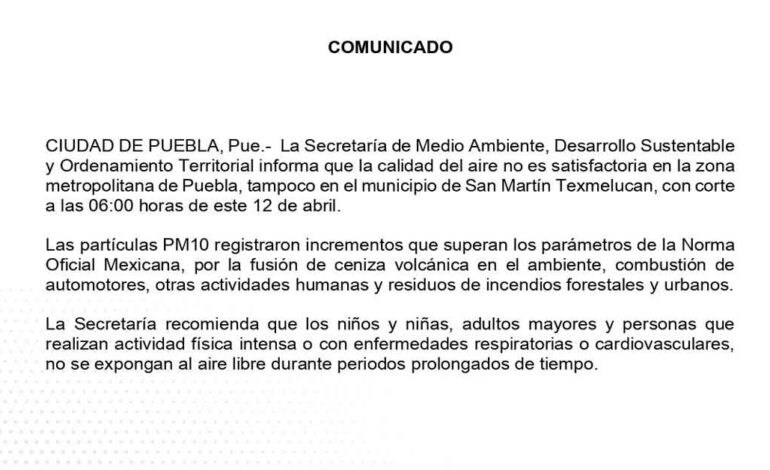 COMUNICADO

CIUDAD DE PUEBLA, Pue.- La Secretaría de Medio Ambiente, Desarrollo Sustentable y Ordenamiento Territorial informa que la calidad del aire no es satisfactoria en la zona metropolitana de Puebla, tampoco en el municipio de San Martín Texmelucan, con corte a las 06:00 horas de este 12 de abril.

Las partículas PM10 registraron incrementos que superan los parámetros de la Norma Oficial Mexicana, por la fusión de ceniza volcánica en el ambiente, combustión de automotores, otras actividades humanas y residuos de incendios forestales y urbanos.

La Secretaría recomienda que los niños y niñas, adultos mayores y personas que realizan actividad física intensa o con enfermedades respiratorias o cardiovasculares, no se expongan al aire libre durante periodos prolongados de tiempo.